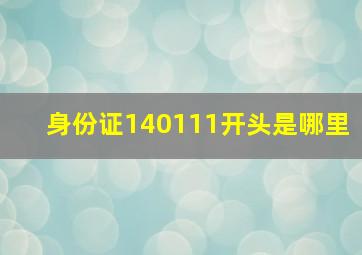 身份证140111开头是哪里